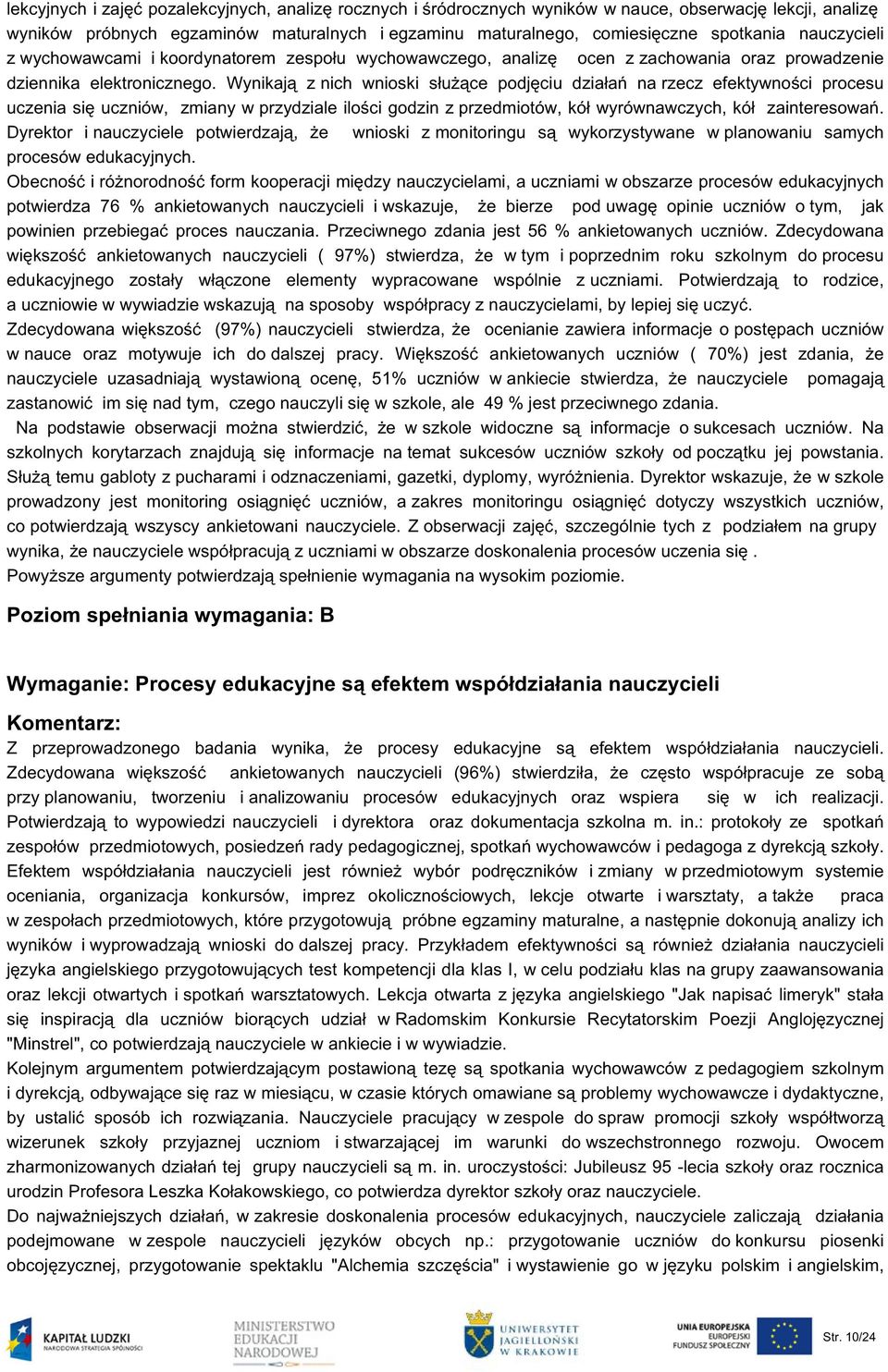 lekcyjnych i zajęć pozalekcyjnych, analizę rocznych i śródrocznych wyników w nauce, obserwację lekcji, analizę wyników próbnych egzaminów maturalnych i egzaminu maturalnego, comiesięczne spotkania nauczycieli z wychowawcami i koordynatorem zespołu wychowawczego, analizę ocen z zachowania oraz prowadzenie dziennika elektronicznego. Wynikają z nich wnioski służące podjęciu działań na rzecz efektywności procesu uczenia się uczniów, zmiany w przydziale ilości godzin z przedmiotów, kół wyrównawczych, kół zainteresowań. Dyrektor i nauczyciele potwierdzają, że wnioski z monitoringu są wykorzystywane w planowaniu samych procesów edukacyjnych.
Obecność i różnorodność form kooperacji między nauczycielami, a uczniami w obszarze procesów edukacyjnych potwierdza 76 % ankietowanych nauczycieli i wskazuje, że bierze pod uwagę opinie uczniów o tym, jak powinien przebiegać proces nauczania. Przeciwnego zdania jest 56 % ankietowanych uczniów. Zdecydowana większość ankietowanych nauczycieli ( 97%) stwierdza, że w tym i poprzednim roku szkolnym do procesu edukacyjnego zostały włączone elementy wypracowane wspólnie z uczniami. Potwierdzają to rodzice, a uczniowie w wywiadzie wskazują na sposoby współpracy z nauczycielami, by lepiej się uczyć.
Zdecydowana większość (97%) nauczycieli stwierdza, że ocenianie zawiera informacje o postępach uczniów w nauce oraz motywuje ich do dalszej pracy. Większość ankietowanych uczniów ( 70%) jest zdania, że nauczyciele uzasadniają wystawioną ocenę, 51% uczniów w ankiecie stwierdza, że nauczyciele pomagają zastanowić im się nad tym, czego nauczyli się w szkole, ale 49 % jest przeciwnego zdania.
Na podstawie obserwacji można stwierdzić, że w szkole widoczne są informacje o sukcesach uczniów. Na szkolnych korytarzach znajdują się informacje na temat sukcesów uczniów szkoły od początku jej powstania. Służą temu gabloty z pucharami i odznaczeniami, gazetki, dyplomy, wyróżnienia. Dyrektor wskazuje, że w szkole prowadzony jest monitoring osiągnięć uczniów, a zakres monitoringu osiągnięć dotyczy wszystkich uczniów, co potwierdzają wszyscy ankietowani nauczyciele. Z obserwacji zajęć, szczególnie tych z podziałem na grupy wynika, że nauczyciele współpracują z uczniami w obszarze doskonalenia procesów uczenia się .
Powyższe argumenty potwierdzają spełnienie wymagania na wysokim poziomie.

Poziom spełniania wymagania: B

Wymaganie: Procesy edukacyjne są efektem współdziałania nauczycieli

Komentarz:
Z przeprowadzonego badania wynika, że procesy edukacyjne są efektem współdziałania nauczycieli. Zdecydowana większość ankietowanych nauczycieli (96%) stwierdziła, że często współpracuje ze sobą przy planowaniu, tworzeniu i analizowaniu procesów edukacyjnych oraz wspiera się w ich realizacji. Potwierdzają to wypowiedzi nauczycieli i dyrektora oraz dokumentacja szkolna m. in.: protokoły ze spotkań zespołów przedmiotowych, posiedzeń rady pedagogicznej, spotkań wychowawców i pedagoga z dyrekcją szkoły. Efektem współdziałania nauczycieli jest również wybór podręczników i zmiany w przedmiotowym systemie oceniania, organizacja konkursów, imprez okolicznościowych, lekcje otwarte i warsztaty, a także praca w zespołach przedmiotowych, które przygotowują próbne egzaminy maturalne, a następnie dokonują analizy ich wyników i wyprowadzają wnioski do dalszej pracy. Przykładem efektywności są również działania nauczycieli języka angielskiego przygotowujących test kompetencji dla klas I, w celu podziału klas na grupy zaawansowania oraz lekcji otwartych i spotkań warsztatowych. Lekcja otwarta z języka angielskiego "Jak napisać limeryk" stała się inspiracją dla uczniów biorących udział w Radomskim Konkursie Recytatorskim Poezji Anglojęzycznej "Minstrel", co potwierdzają nauczyciele w ankiecie i w wywiadzie.
Kolejnym argumentem potwierdzającym postawioną tezę są spotkania wychowawców z pedagogiem szkolnym i dyrekcją, odbywające się raz w miesiącu, w czasie których omawiane są problemy wychowawcze i dydaktyczne, by ustalić sposób ich rozwiązania. Nauczyciele pracujący w zespole do spraw promocji szkoły współtworzą wizerunek szkoły przyjaznej uczniom i stwarzającej im warunki do wszechstronnego rozwoju. Owocem zharmonizowanych działań tej grupy nauczycieli są m. in. uroczystości: Jubileusz 95 -lecia szkoły oraz rocznica urodzin Profesora Leszka Kołakowskiego, co potwierdza dyrektor szkoły oraz nauczyciele.
Do najważniejszych działań, w zakresie doskonalenia procesów edukacyjnych, nauczyciele zaliczają działania podejmowane w zespole nauczycieli języków obcych np.: przygotowanie uczniów do konkursu piosenki obcojęzycznej, przygotowanie spektaklu "Alchemia szczęścia" i wystawienie go w języku polskim i angielskim,

KAPITAŁ LUDZKI NARODOWA STRATEGIA SPÓJNOŚCI
MINISTERSTWO EDUKACJI NARODOWEJ
UNIWERSYTET JAGIELLOŃSKI W KRAKOWIE
UNIA EUROPEJSKA EUROPEJSKI FUNDUSZ SPOŁECZNY
Str. 10/24